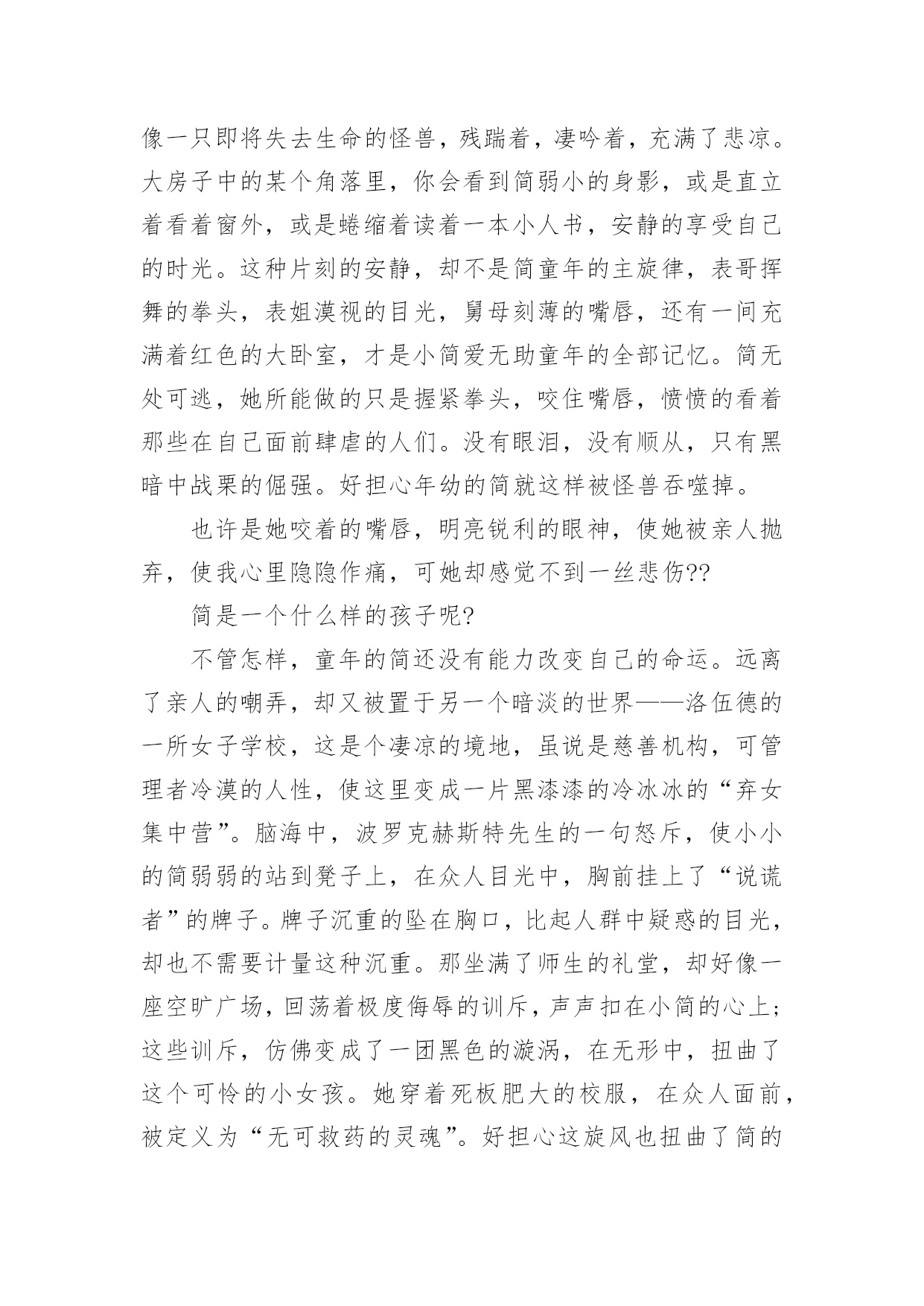 像一只即将失去生命的怪兽，残踹着，凄吟着，充满了悲凉。大房子中的某个角落里，你会看到简弱小的身影，或是直立着看着窗外，或是蜷缩着读着一本小人书，安静的享受自己的时光。这种片刻的安静，却不是简童年的主旋律，表哥挥舞的拳头，表姐漠视的目光，舅母刻薄的嘴唇，还有一间充满着红色的大卧室，才是小简爱无助童年的全部记忆。简无处可逃，她所能做的只是握紧拳头，咬住嘴唇，愤愤的看着那些在自己面前肆虐的人们。没有眼泪，没有顺从，只有黑暗中战栗的倔强。好担心年幼的简就这样被怪兽吞噬掉。

也许是她咬着的嘴唇，明亮锐利的眼神，使她被亲人抛弃，使我心里隐隐作痛，可她却感觉不到一丝悲伤??

简是一个什么样的孩子呢?

不管怎样，童年的简还没有能力改变自己的命运。远离了亲人的嘲弄，却又被置于另一个暗淡的世界——洛伍德的一所女子学校，这是个凄凉的境地，虽说是慈善机构，可管理者冷漠的人性，使这里变成一片黑漆漆的冷冰冰的“弃女集中营”。脑海中，波罗克赫斯特先生的一句怒斥，使小小的简弱弱的站到凳子上，在众人目光中，胸前挂上了“说谎者”的牌子。牌子沉重的坠在胸口，比起人群中疑惑的目光，却也不需要计量这种沉重。那坐满了师生的礼堂，却好像一座空旷广场，回荡着极度侮辱的训斥，声声扣在小简的心上；这些训斥，仿佛变成了一团黑色的漩涡，在无形中，扭曲了这个可怜的小女孩。她穿着死板肥大的校服，在众人面前，被定义为“无可救药的灵魂”。好担心这旋风也扭曲了简的